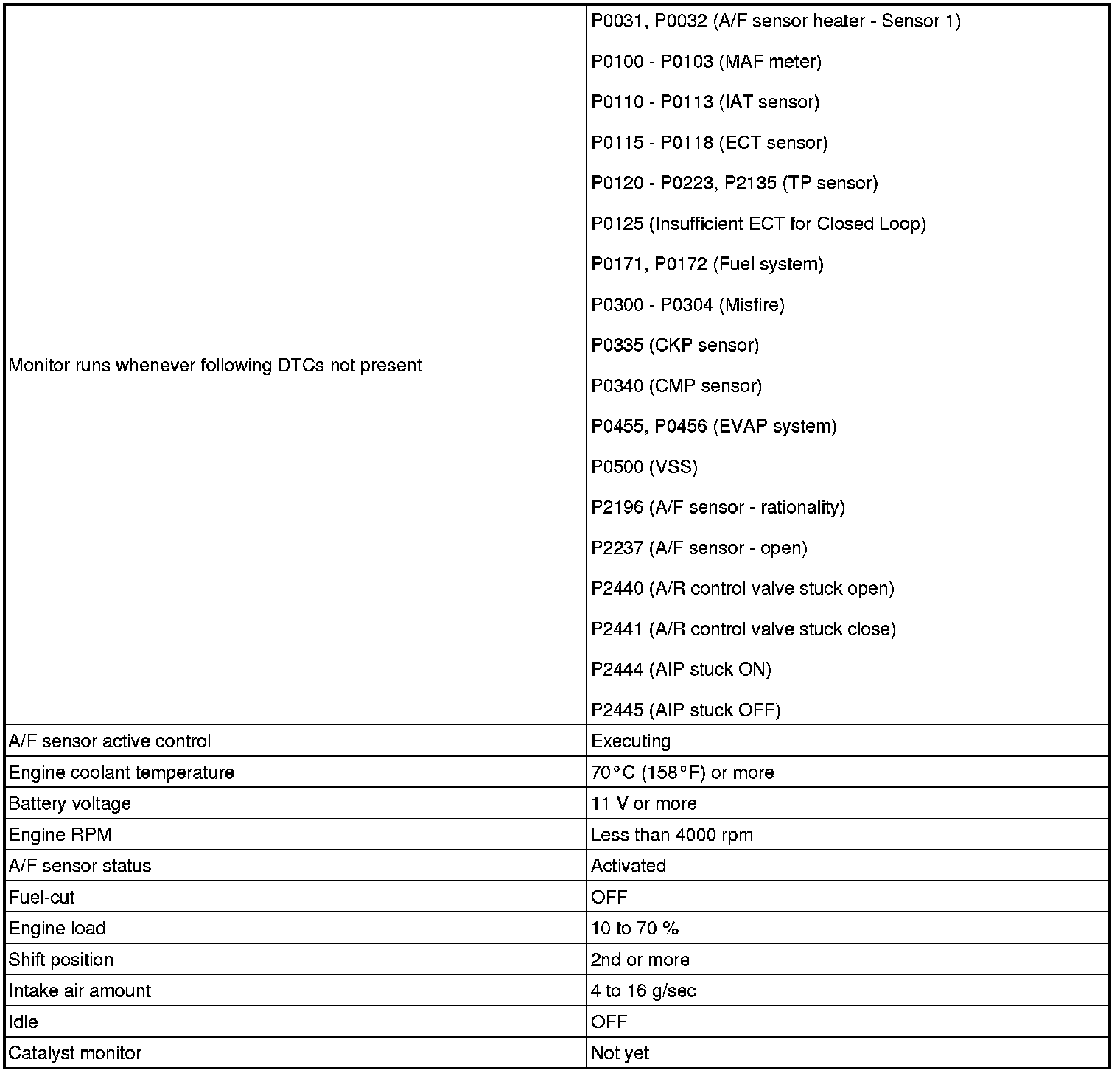 | | |
|---|---|
| Monitor runs whenever following DTCs not present | P0031, P0032 (A/F sensor heater - Sensor 1)<br>P0100 - P0103 (MAF meter)<br>P0110 - P0113 (IAT sensor)<br>P0115 - P0118 (ECT sensor)<br>P0120 - P0223, P2135 (TP sensor)<br>P0125 (Insufficient ECT for Closed Loop)<br>P0171, P0172 (Fuel system)<br>P0300 - P0304 (Misfire)<br>P0335 (CKP sensor)<br>P0340 (CMP sensor)<br>P0455, P0456 (EVAP system)<br>P0500 (VSS)<br>P2196 (A/F sensor - rationality)<br>P2237 (A/F sensor - open)<br>P2440 (A/R control valve stuck open)<br>P2441 (A/R control valve stuck close)<br>P2444 (AIP stuck ON)<br>P2445 (AIP stuck OFF) |
| A/F sensor active control | Executing |
| Engine coolant temperature | 70°C (158°F) or more |
| Battery voltage | 11 V or more |
| Engine RPM | Less than 4000 rpm |
| A/F sensor status | Activated |
| Fuel-cut | OFF |
| Engine load | 10 to 70 % |
| Shift position | 2nd or more |
| Intake air amount | 4 to 16 g/sec |
| Idle | OFF |
| Catalyst monitor | Not yet |